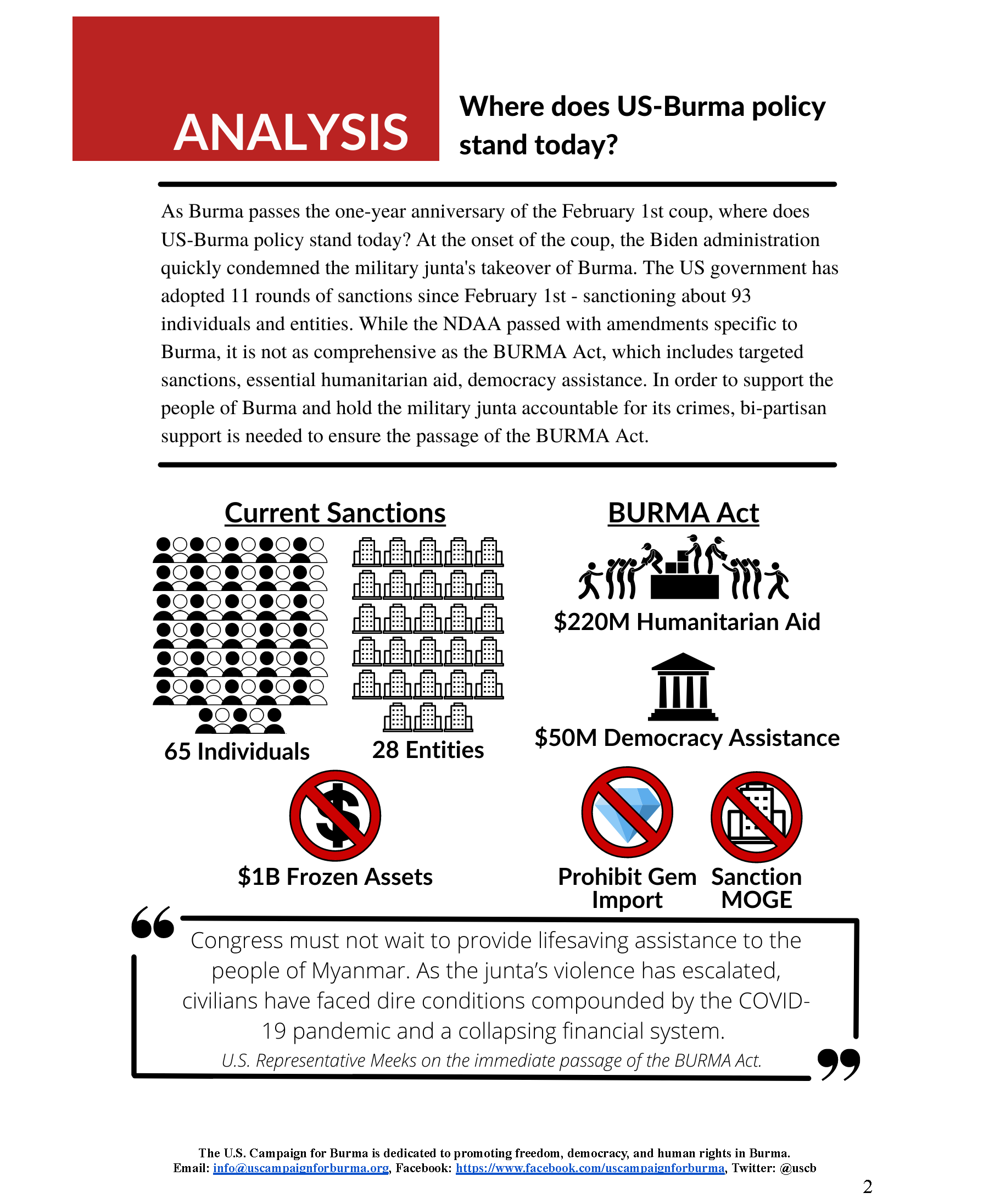 ANALYSIS

Where does US-Burma policy stand today?

As Burma passes the one-year anniversary of the February 1st coup, where does US-Burma policy stand today? At the onset of the coup, the Biden administration quickly condemned the military junta's takeover of Burma. The US government has adopted 11 rounds of sanctions since February 1st - sanctioning about 93 individuals and entities. While the NDAA passed with amendments specific to Burma, it is not as comprehensive as the BURMA Act, which includes targeted sanctions, essential humanitarian aid, democracy assistance. In order to support the people of Burma and hold the military junta accountable for its crimes, bi-partisan support is needed to ensure the passage of the BURMA Act.

Current Sanctions

65 Individuals

28 Entities

$1B Frozen Assets

BURMA Act

$220M Humanitarian Aid

$50M Democracy Assistance

Prohibit Gem Import

Sanction MOGE

Congress must not wait to provide lifesaving assistance to the people of Myanmar. As the junta's violence has escalated, civilians have faced dire conditions compounded by the COVID-19 pandemic and a collapsing financial system.

U.S. Representative Meeks on the immediate passage of the BURMA Act.

The U.S. Campaign for Burma is dedicated to promoting freedom, democracy, and human rights in Burma.
Email: info@uscampaignforburma.org, Facebook: https://www.facebook.com/uscampaignforburma, Twitter: @uscb

2